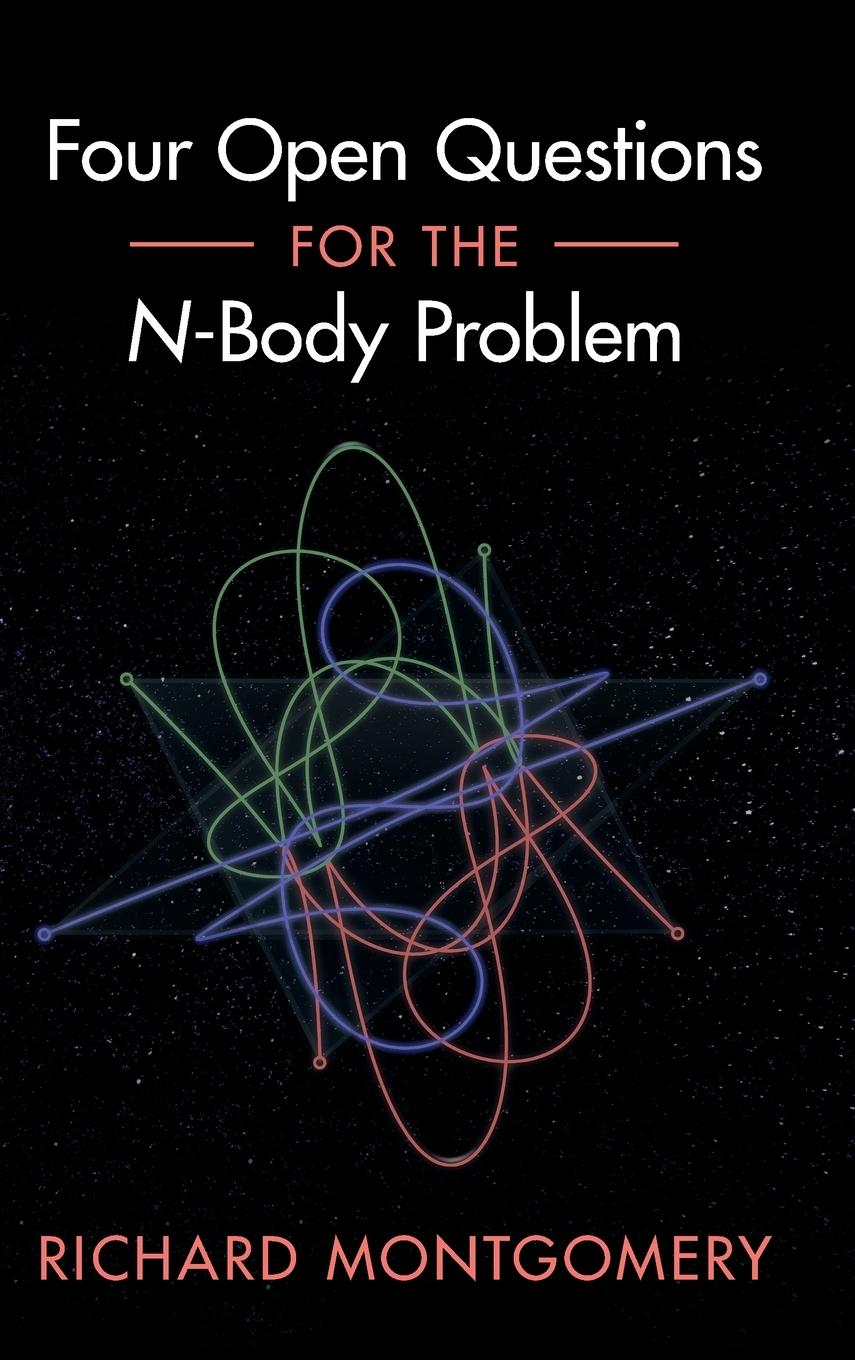 Four Open Questions
FOR THE
N-Body Problem

RICHARD MONTGOMERY